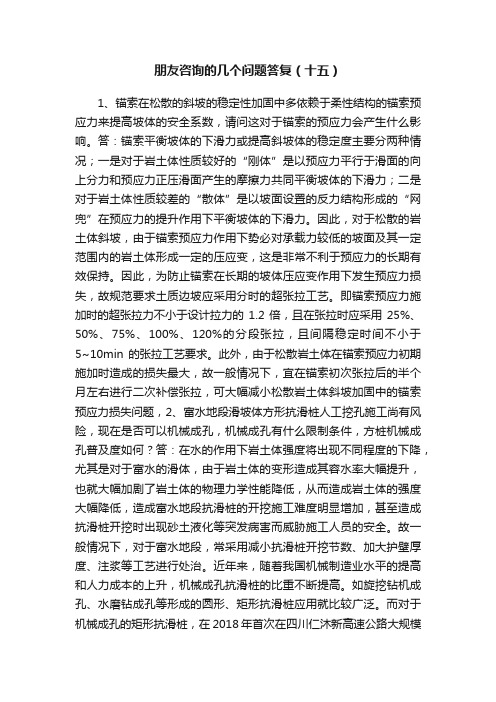 朋友咨询的几个问题答复（十五）

1、锚索在松散的斜坡的稳定性加固中多依赖于柔性结构的锚索预应力来提高坡体的安全系数，请问这对于锚索的预应力会产生什么影响。答：锚索平衡坡体的下滑力或提高斜坡体的稳定度主要分两种情况；一是对于岩土体性质较好的“刚体”是以预应力平行于滑面的向上分力和预应力正压滑面产生的摩擦力共同平衡坡体的下滑力；二是对于岩土体性质较差的“散体”是以坡面设置的反力结构形成的“网兜”在预应力的提升作用下平衡坡体的下滑力。因此，对于松散的岩土体斜坡，由于锚索预应力作用下势必对承载力较低的坡面及其一定范围内的岩土体形成一定的压应变，这是非常不利于预应力的长期有效保持。因此，为防止锚索在长期的坡体压应变作用下发生预应力损失，故规范要求土质边坡应采用分时的超张拉工艺。即锚索预应力施加时的超张拉力不小于设计拉力的 1.2 倍，且在张拉时应采用 25%、50%、75%、100%、120%的分段张拉，且间隔稳定时间不小于 5~10min 的张拉工艺要求。此外，由于松散岩土体在锚索预应力初期施加时造成的损失最大，故一般情况下，宜在锚索初次张拉后的半个月左右进行二次补偿张拉，可大幅减小松散岩土体斜坡加固中的锚索预应力损失问题，2、富水地段滑坡体方形抗滑桩人工挖孔施工尚有风险，现在是否可以机械成孔，机械成孔有什么限制条件，方桩机械成孔普及度如何？答：在水的作用下岩土体强度将出现不同程度的下降，尤其是对于富水的滑体，由于岩土体的变形造成其容水率大幅提升，也就大幅加剧了岩土体的物理力学性能降低，从而造成岩土体的强度大幅降低，造成富水地段抗滑桩的开挖施工难度明显增加，甚至造成抗滑桩开挖时出现砂土液化等突发病害而威胁施工人员的安全。故一般情况下，对于富水地段，常采用减小抗滑桩开挖节数、加大护壁厚度、注浆等工艺进行处治。近年来，随着我国机械制造业水平的提高和人力成本的上升，机械成孔抗滑桩的比重不断提高。如旋挖钻机成孔、水磨钻成孔等形成的圆形、矩形抗滑桩应用就比较广泛。而对于机械成孔的矩形抗滑桩，在 2018 年首次在四川仁沐新高速公路大规模